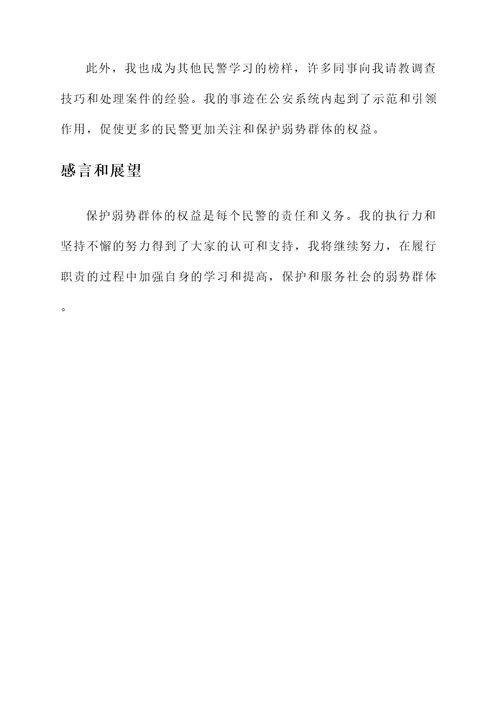 此外，我也成为其他民警学习的榜样，许多同事向我请教调查技巧和处理案件的经验。我的事迹在公安系统内起到了示范和引领作用，促使更多的民警更加关注和保护弱势群体的权益。

感言和展望

保护弱势群体的权益是每个民警的责任和义务。我的执行力和坚持不懈的努力得到了大家的认可和支持，我将继续努力，在履行职责的过程中加强自身的学习和提高，保护和服务社会的弱势群体。